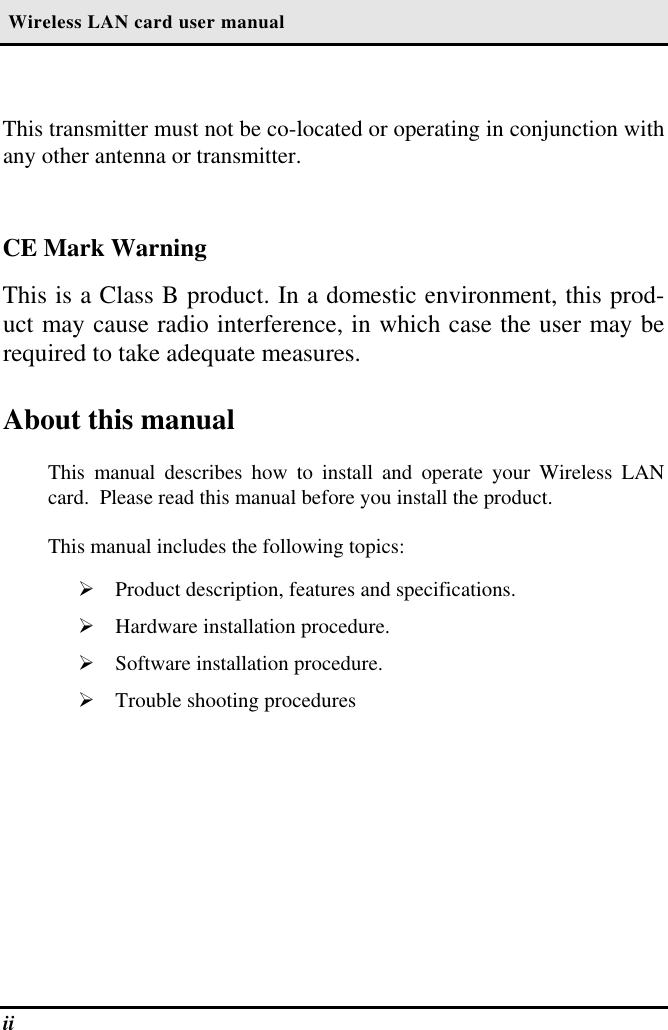 Wireless LAN card user manual

This transmitter must not be co-located or operating in conjunction with any other antenna or transmitter.

CE Mark Warning

This is a Class B product. In a domestic environment, this product may cause radio interference, in which case the user may be required to take adequate measures.

About this manual

This manual describes how to install and operate your Wireless LAN card. Please read this manual before you install the product.

This manual includes the following topics:

➢ Product description, features and specifications.

➢ Hardware installation procedure.

➢ Software installation procedure.

➢ Trouble shooting procedures

ii